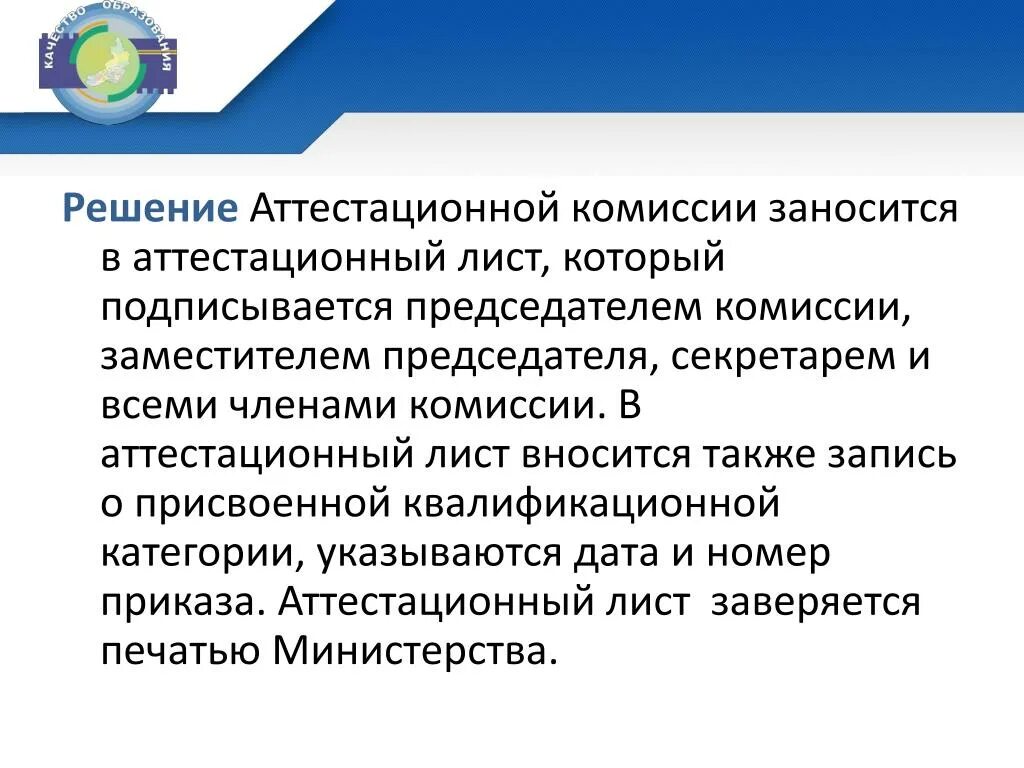 КАЧЕСТВО ОБРАЗОВАНИЯ

Решение Аттестационной комиссии заносится в аттестационный лист, который подписывается председателем комиссии, заместителем председателя, секретарем и всеми членами комиссии. В аттестационный лист вносится также запись о присвоенной квалификационной категории, указываются дата и номер приказа. Аттестационный лист заверяется печатью Министерства.